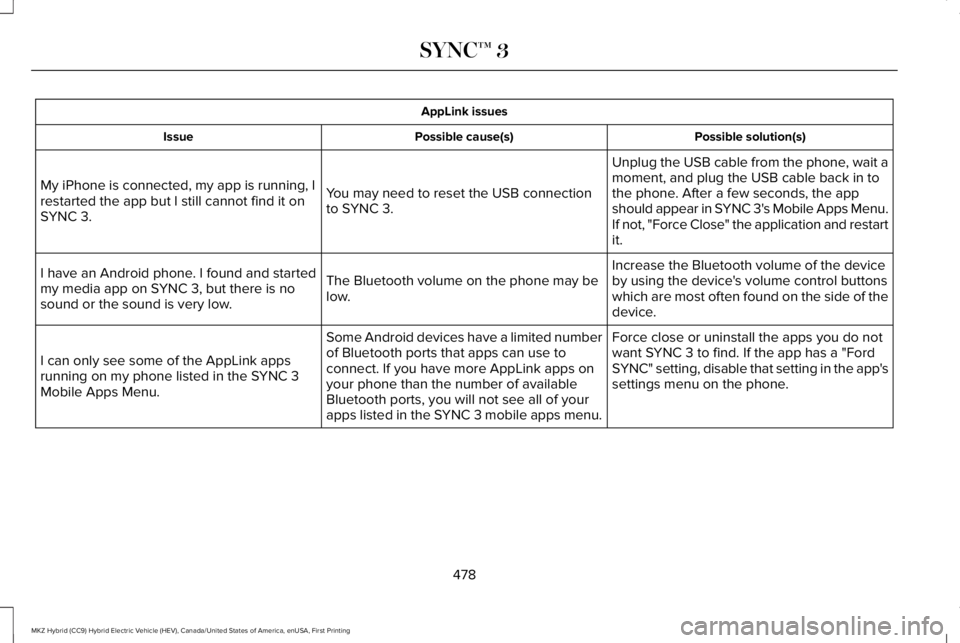 SYNC™ 3

AppLink issues

| Issue | Possible cause(s) | Possible solution(s) |
|---|---|---|
| My iPhone is connected, my app is running, I restarted the app but I still cannot find it on SYNC 3. | You may need to reset the USB connection to SYNC 3. | Unplug the USB cable from the phone, wait a moment, and plug the USB cable back in to the phone. After a few seconds, the app should appear in SYNC 3's Mobile Apps Menu. If not, "Force Close" the application and restart it. |
| I have an Android phone. I found and started my media app on SYNC 3, but there is no sound or the sound is very low. | The Bluetooth volume on the phone may be low. | Increase the Bluetooth volume of the device by using the device's volume control buttons which are most often found on the side of the device. |
| I can only see some of the AppLink apps running on my phone listed in the SYNC 3 Mobile Apps Menu. | Some Android devices have a limited number of Bluetooth ports that apps can use to connect. If you have more AppLink apps on your phone than the number of available Bluetooth ports, you will not see all of your apps listed in the SYNC 3 mobile apps menu. | Force close or uninstall the apps you do not want SYNC 3 to find. If the app has a "Ford SYNC" setting, disable that setting in the app's settings menu on the phone. |

478

MKZ Hybrid (CC9) Hybrid Electric Vehicle (HEV), Canada/United States of America, enUSA, First Printing

carmanualsonline.info